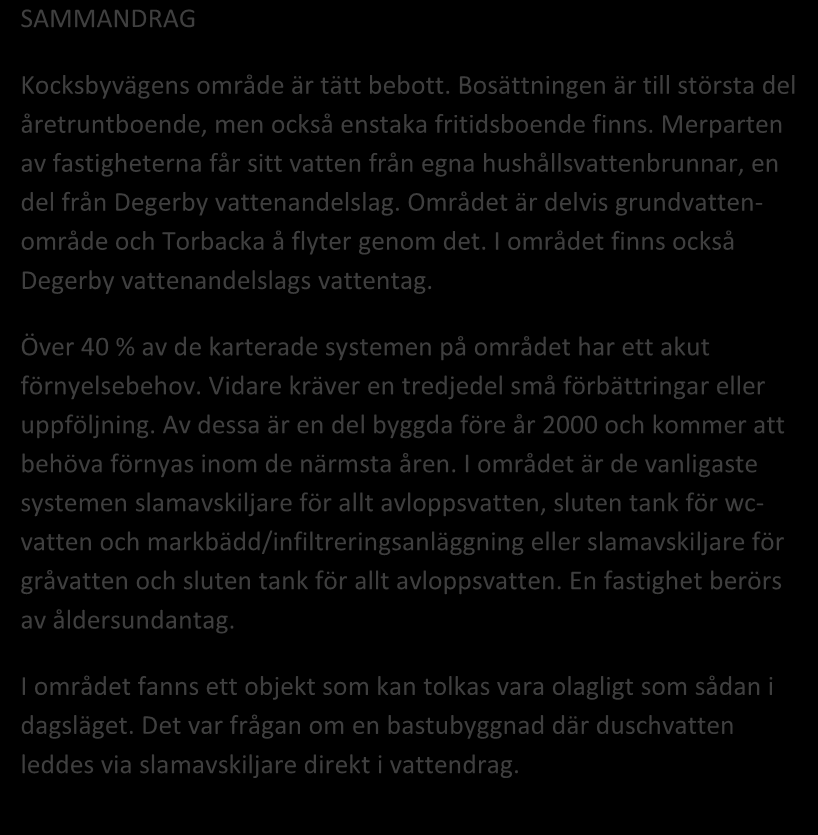 SAMMANDRAG

Kocksbyvägens område är tätt bebott. Bosättningen är till största del åretruntboende, men också enstaka fritidsboende finns. Merparten av fastigheterna får sitt vatten från egna hushållsvattenbrunnar, en del från Degerby vattenandelslag. Området är delvis grundvattenområde och Torbacka å flyter genom det. I området finns också Degerby vattenandelslags vattentag.

Över 40 % av de karterade systemen på området har ett akut förnyelsebehov. Vidare kräver en tredjedel små förbättringar eller uppföljning. Av dessa är en del byggda före år 2000 och kommer att behöva förnyas inom de närmsta åren. I området är de vanligaste systemen slamavskiljare för allt avloppsvatten, sluten tank för wc-vatten och markbädd/infiltreringsanläggning eller slamavskiljare för gråvatten och sluten tank för allt avloppsvatten. En fastighet berörs av åldersundantag.

I området fanns ett objekt som kan tolkas vara olagligt som sådan i dagsläget. Det var frågan om en bastubyggnad där duschvatten leddes via slamavskiljare direkt i vattendrag.